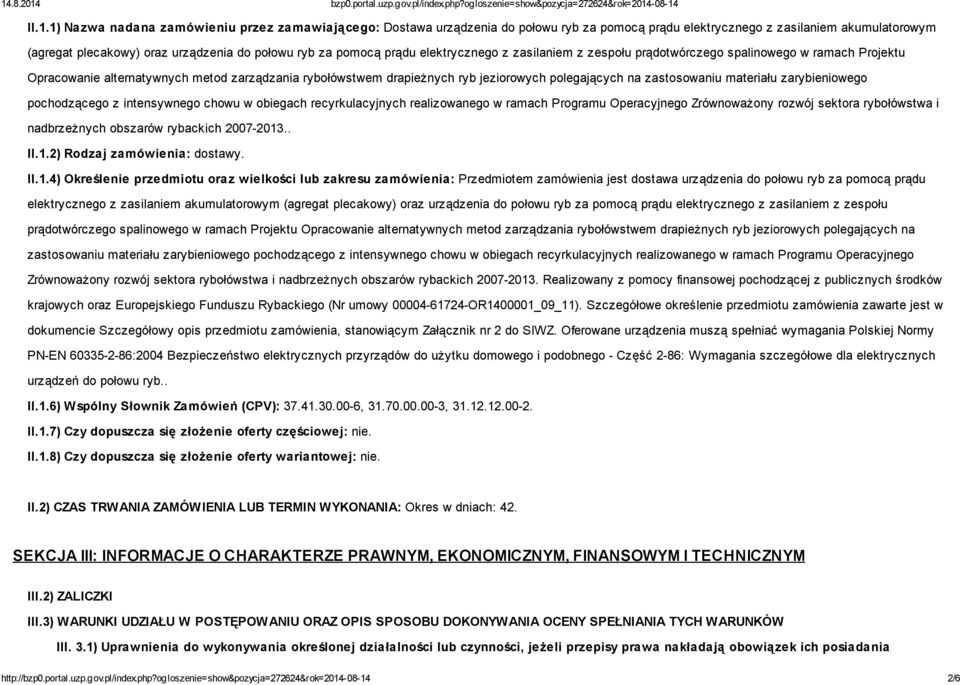 14.8.2014 bzp0.portal.uzp.gov.pl/index.php?ogloszenie=show&pozycja=272624&rok=2014-08-14

II.1.1) Nazwa nadana zamówieniu przez zamawiającego: Dostawa urządzenia do połowu ryb za pomocą prądu elektrycznego z zasilaniem akumulatorowym (agregat plecakowy) oraz urządzenia do połowu ryb za pomocą prądu elektrycznego z zasilaniem z zespołu prądotwórczego spalinowego w ramach Projektu Opracowanie alternatywnych metod zarządzania rybołówstwem drapieżnych ryb jeziorowych polegających na zastosowaniu materiału zarybieniowego pochodzącego z intensywnego chowu w obiegach recyrkulacyjnych realizowanego w ramach Programu Operacyjnego Zrównoważony rozwój sektora rybołówstwa i nadbrzeżnych obszarów rybackich 2007-2013..

II.1.2) Rodzaj zamówienia: dostawy.

II.1.4) Określenie przedmiotu oraz wielkości lub zakresu zamówienia: Przedmiotem zamówienia jest dostawa urządzenia do połowu ryb za pomocą prądu elektrycznego z zasilaniem akumulatorowym (agregat plecakowy) oraz urządzenia do połowu ryb za pomocą prądu elektrycznego z zasilaniem z zespołu prądotwórczego spalinowego w ramach Projektu Opracowanie alternatywnych metod zarządzania rybołówstwem drapieżnych ryb jeziorowych polegających na zastosowaniu materiału zarybieniowego pochodzącego z intensywnego chowu w obiegach recyrkulacyjnych realizowanego w ramach Programu Operacyjnego Zrównoważony rozwój sektora rybołówstwa i nadbrzeżnych obszarów rybackich 2007-2013. Realizowany z pomocy finansowej pochodzącej z publicznych środków krajowych oraz Europejskiego Funduszu Rybackiego (Nr umowy 00004-61724-OR1400001_09_11). Szczegółowe określenie przedmiotu zamówienia zawarte jest w dokumencie Szczegółowy opis przedmiotu zamówienia, stanowiącym Załącznik nr 2 do SIWZ. Oferowane urządzenia muszą spełniać wymagania Polskiej Normy PN-EN 60335-2-86:2004 Bezpieczeństwo elektrycznych przyrządów do użytku domowego i podobnego - Część 2-86: Wymagania szczegółowe dla elektrycznych urządzeń do połowu ryb..

II.1.6) Wspólny Słownik Zamówień (CPV): 37.41.30.00-6, 31.70.00.00-3, 31.12.12.00-2.

II.1.7) Czy dopuszcza się złożenie oferty częściowej: nie.

II.1.8) Czy dopuszcza się złożenie oferty wariantowej: nie.

II.2) CZAS TRWANIA ZAMÓWIENIA LUB TERMIN WYKONANIA: Okres w dniach: 42.

SEKCJA III: INFORMACJE O CHARAKTERZE PRAWNYM, EKONOMICZNYM, FINANSOWYM I TECHNICZNYM

III.2) ZALICZKI

III.3) WARUNKI UDZIAŁU W POSTĘPOWANIU ORAZ OPIS SPOSOBU DOKONYWANIA OCENY SPEŁNIANIA TYCH WARUNKÓW

III. 3.1) Uprawnienia do wykonywania określonej działalności lub czynności, jeżeli przepisy prawa nakładają obowiązek ich posiadania

http://bzp0.portal.uzp.gov.pl/index.php?ogloszenie=show&pozycja=272624&rok=2014-08-14 2/6